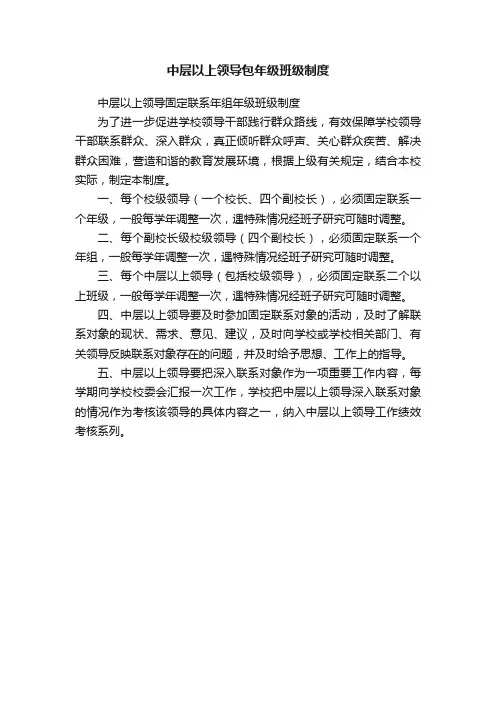 中层以上领导包年级班级制度

中层以上领导固定联系年组年级班级制度

为了进一步促进学校领导干部践行群众路线，有效保障学校领导干部联系群众、深入群众，真正倾听群众呼声、关心群众疾苦、解决群众困难，营造和谐的教育发展环境，根据上级有关规定，结合本校实际，制定本制度。

一、每个校级领导（一个校长、四个副校长），必须固定联系一个年级，一般每学年调整一次，遇特殊情况经班子研究可随时调整。

二、每个副校长级校级领导（四个副校长），必须固定联系一个年组，一般每学年调整一次，遇特殊情况经班子研究可随时调整。

三、每个中层以上领导（包括校级领导），必须固定联系二个以上班级，一般每学年调整一次，遇特殊情况经班子研究可随时调整。

四、中层以上领导要及时参加固定联系对象的活动，及时了解联系对象的现状、需求、意见、建议，及时向学校或学校相关部门、有关领导反映联系对象存在的问题，并及时给予思想、工作上的指导。

五、中层以上领导要把深入联系对象作为一项重要工作内容，每学期向学校校委会汇报一次工作，学校把中层以上领导深入联系对象的情况作为考核该领导的具体内容之一，纳入中层以上领导工作绩效考核系列。